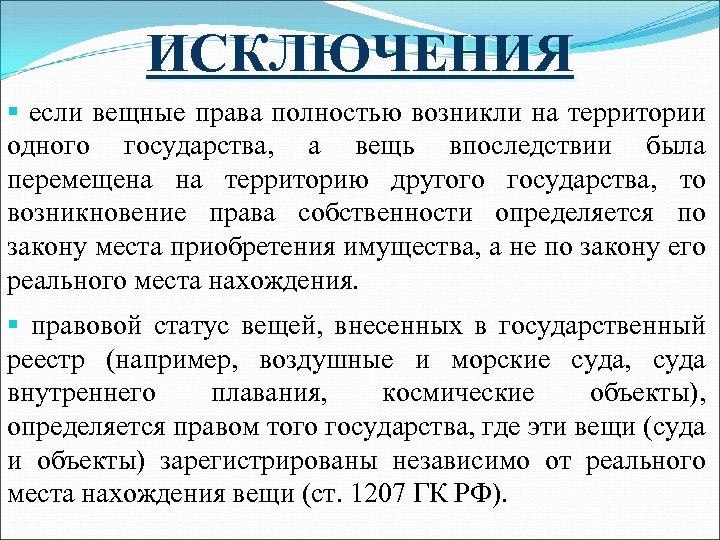 ИСКЛЮЧЕНИЯ

▪ если вещные права полностью возникли на территории одного государства, а вещь впоследствии была перемещена на территорию другого государства, то возникновение права собственности определяется по закону места приобретения имущества, а не по закону его реального места нахождения.

▪ правовой статус вещей, внесенных в государственный реестр (например, воздушные и морские суда, суда внутреннего плавания, космические объекты), определяется правом того государства, где эти вещи (суда и объекты) зарегистрированы независимо от реального места нахождения вещи (ст. 1207 ГК РФ).